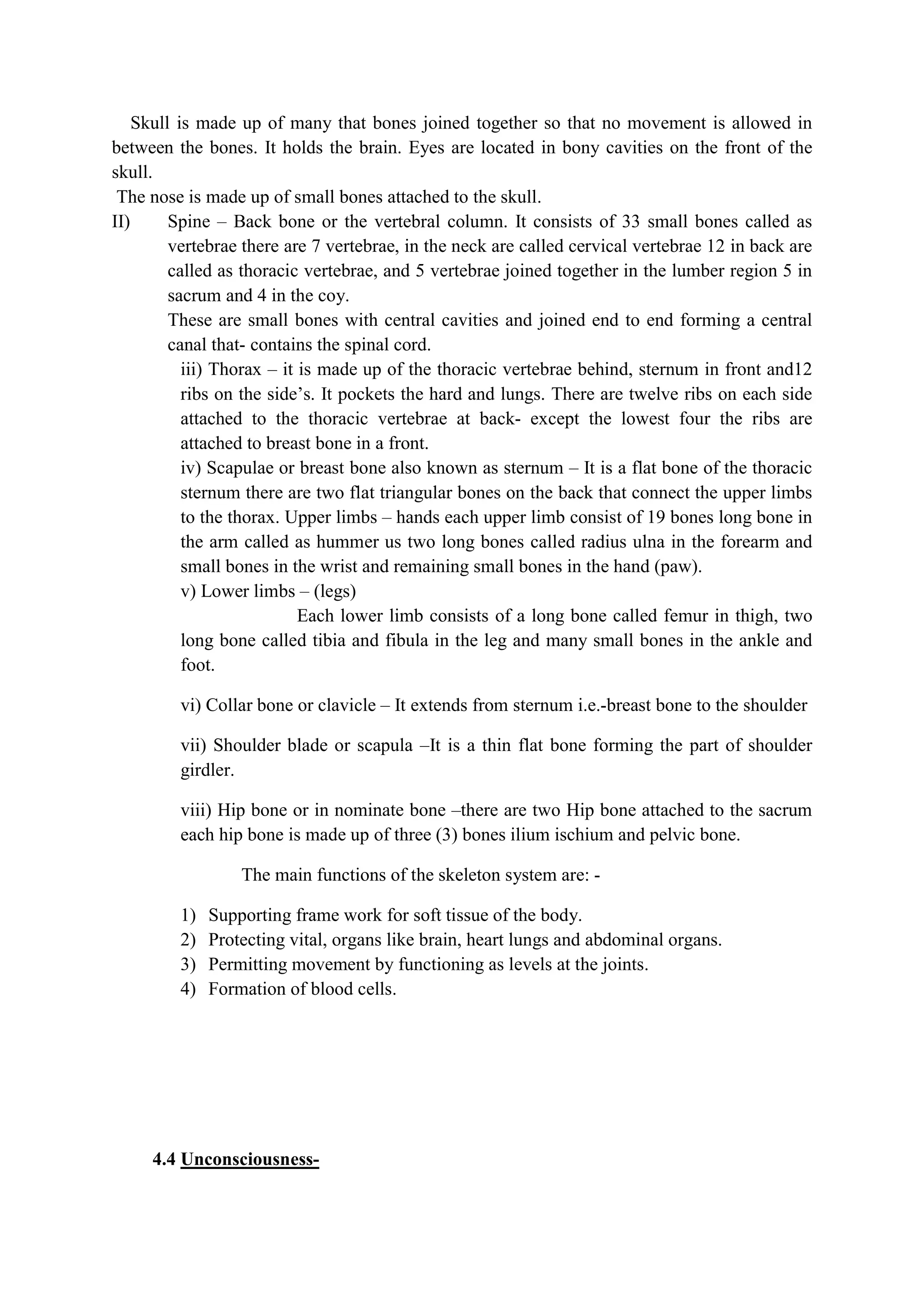 Skull is made up of many that bones joined together so that no movement is allowed in between the bones. It holds the brain. Eyes are located in bony cavities on the front of the skull.

The nose is made up of small bones attached to the skull.

II) Spine – Back bone or the vertebral column. It consists of 33 small bones called as vertebrae there are 7 vertebrae, in the neck are called cervical vertebrae 12 in back are called as thoracic vertebrae, and 5 vertebrae joined together in the lumber region 5 in sacrum and 4 in the coy.

These are small bones with central cavities and joined end to end forming a central canal that- contains the spinal cord.

iii) Thorax – it is made up of the thoracic vertebrae behind, sternum in front and12 ribs on the side's. It pockets the hard and lungs. There are twelve ribs on each side attached to the thoracic vertebrae at back- except the lowest four the ribs are attached to breast bone in a front.

iv) Scapulae or breast bone also known as sternum – It is a flat bone of the thoracic sternum there are two flat triangular bones on the back that connect the upper limbs to the thorax. Upper limbs – hands each upper limb consist of 19 bones long bone in the arm called as hummer us two long bones called radius ulna in the forearm and small bones in the wrist and remaining small bones in the hand (paw).

v) Lower limbs – (legs)

Each lower limb consists of a long bone called femur in thigh, two long bone called tibia and fibula in the leg and many small bones in the ankle and foot.

vi) Collar bone or clavicle – It extends from sternum i.e.-breast bone to the shoulder

vii) Shoulder blade or scapula –It is a thin flat bone forming the part of shoulder girdler.

viii) Hip bone or in nominate bone –there are two Hip bone attached to the sacrum each hip bone is made up of three (3) bones ilium ischium and pelvic bone.

The main functions of the skeleton system are: -

1) Supporting frame work for soft tissue of the body.
2) Protecting vital, organs like brain, heart lungs and abdominal organs.
3) Permitting movement by functioning as levels at the joints.
4) Formation of blood cells.

4.4 Unconsciousness-